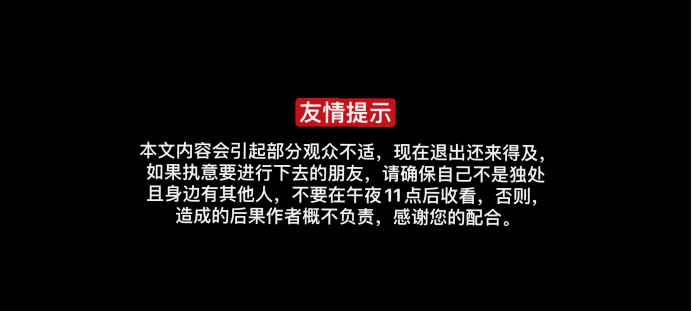 友情提示

本文内容会引起部分观众不适，现在退出还来得及，如果执意要进行下去的朋友，请确保自己不是独处且身边有其他人，不要在午夜11点后收看，否则，造成的后果作者概不负责，感谢您的配合。